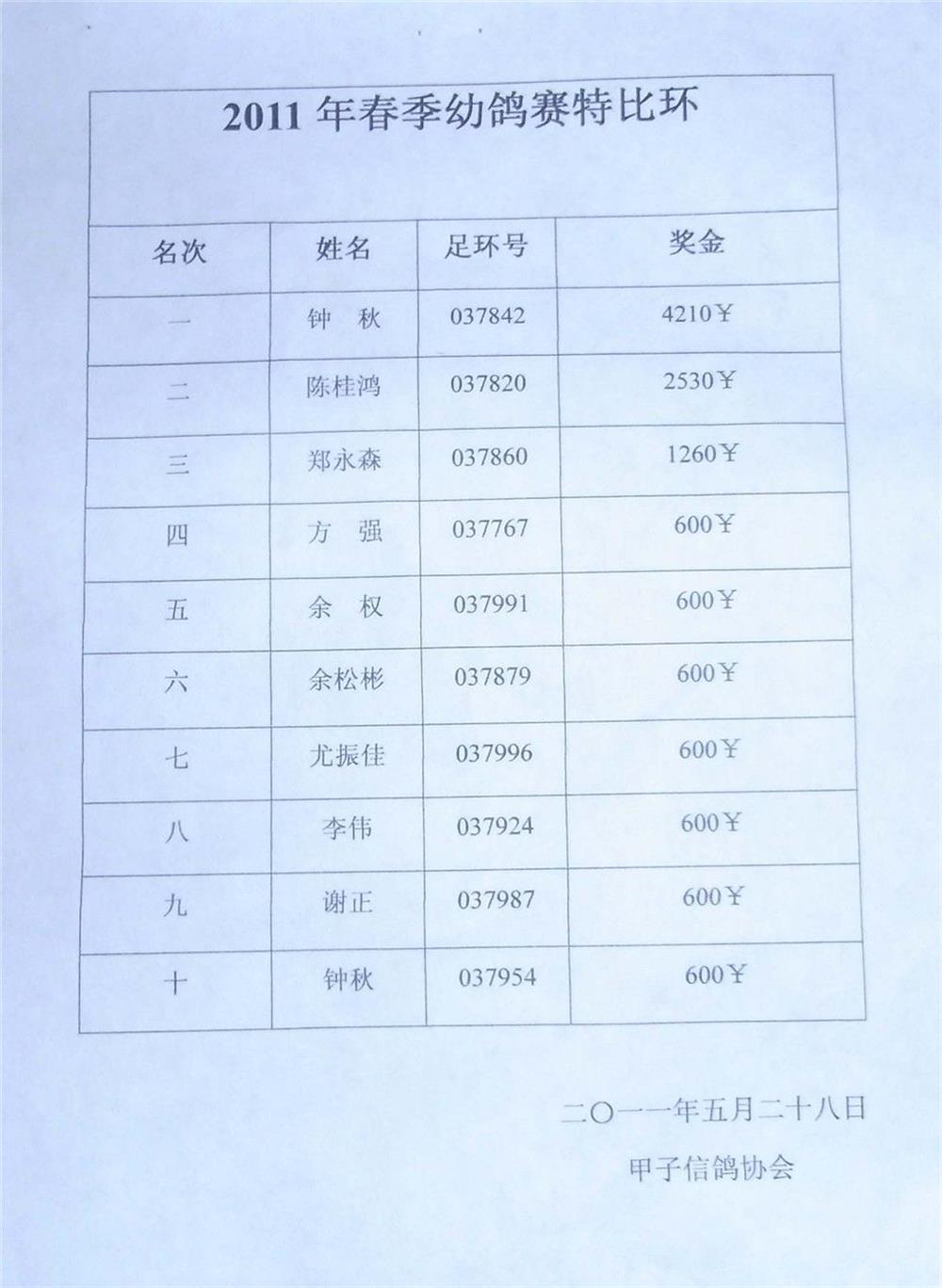 2011 年春季幼鸽赛特比环

| 名次 | 姓名 | 足环号 | 奖金 |
|---|---|---|---|
| 一 | 钟 秋 | 037842 | 4210￥ |
| 二 | 陈桂鸿 | 037820 | 2530￥ |
| 三 | 郑永森 | 037860 | 1260￥ |
| 四 | 方 强 | 037767 | 600￥ |
| 五 | 余 权 | 037991 | 600￥ |
| 六 | 余松彬 | 037879 | 600￥ |
| 七 | 尤振佳 | 037996 | 600￥ |
| 八 | 李伟 | 037924 | 600￥ |
| 九 | 谢正 | 037987 | 600￥ |
| 十 | 钟秋 | 037954 | 600￥ |

二〇一一年五月二十八日

甲子信鸽协会